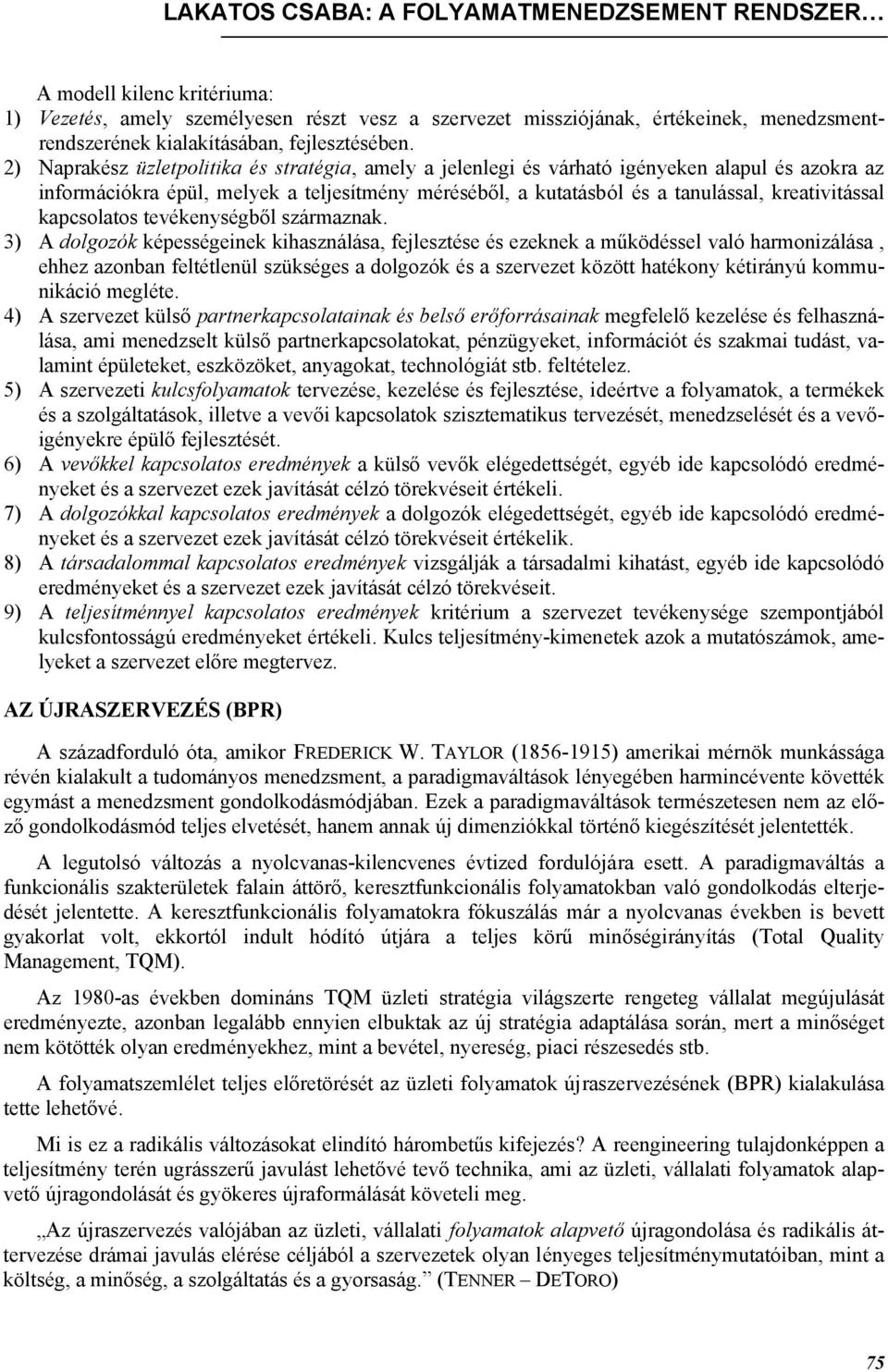 LAKATOS CSABA: A FOLYAMATMENEDZSEMENT RENDSZER…

A modell kilenc kritériuma:
1) Vezetés, amely személyesen részt vesz a szervezet missziójának, értékeinek, menedzsmentrendszerének kialakításában, fejlesztésében.
2) Naprakész üzletpolitika és stratégia, amely a jelenlegi és várható igényeken alapul és azokra az információkra épül, melyek a teljesítmény méréséből, a kutatásból és a tanulással, kreativitással kapcsolatos tevékenységből származnak.
3) A dolgozók képességeinek kihasználása, fejlesztése és ezeknek a működéssel való harmonizálása , ehhez azonban feltétlenül szükséges a dolgozók és a szervezet között hatékony kétirányú kommunikáció megléte.
4) A szervezet külső partnerkapcsolatainak és belső erőforrásainak megfelelő kezelése és felhasználása, ami menedzselt külső partnerkapcsolatokat, pénzügyeket, információt és szakmai tudást, valamint épületeket, eszközöket, anyagokat, technológiát stb. feltételez.
5) A szervezeti kulcsfolyamatok tervezése, kezelése és fejlesztése, ideértve a folyamatok, a termékek és a szolgáltatások, illetve a vevői kapcsolatok szisztematikus tervezését, menedzselését és a vevőigényekre épülő fejlesztését.
6) A vevőkkel kapcsolatos eredmények a külső vevők elégedettségét, egyéb ide kapcsolódó eredményeket és a szervezet ezek javítását célzó törekvéseit értékeli.
7) A dolgozókkal kapcsolatos eredmények a dolgozók elégedettségét, egyéb ide kapcsolódó eredményeket és a szervezet ezek javítását célzó törekvéseit értékelik.
8) A társadalommal kapcsolatos eredmények vizsgálják a társadalmi kihatást, egyéb ide kapcsolódó eredményeket és a szervezet ezek javítását célzó törekvéseit.
9) A teljesítménnyel kapcsolatos eredmények kritérium a szervezet tevékenysége szempontjából kulcsfontosságú eredményeket értékeli. Kulcs teljesítmény-kimenetek azok a mutatószámok, amelyeket a szervezet előre megtervez.

AZ ÚJRASZERVEZÉS (BPR)

A századforduló óta, amikor FREDERICK W. TAYLOR (1856-1915) amerikai mérnök munkássága révén kialakult a tudományos menedzsment, a paradigmaváltások lényegében harmincévente követték egymást a menedzsment gondolkodásmódjában. Ezek a paradigmaváltások természetesen nem az előző gondolkodásmód teljes elvetését, hanem annak új dimenziókkal történő kiegészítését jelentették.

A legutolsó változás a nyolcvanas-kilencvenes évtized fordulójára esett. A paradigmaváltás a funkcionális szakterületek falain áttörő, keresztfunkcionális folyamatokban való gondolkodás elterjedését jelentette. A keresztfunkcionális folyamatokra fókuszálás már a nyolcvanas években is bevett gyakorlat volt, ekkortól indult hódító útjára a teljes körű minőségirányítás (Total Quality Management, TQM).

Az 1980-as években domináns TQM üzleti stratégia világszerte rengeteg vállalat megújulását eredményezte, azonban legalább ennyien elbuktak az új stratégia adaptálása során, mert a minőséget nem kötötték olyan eredményekhez, mint a bevétel, nyereség, piaci részesedés stb.

A folyamatszemlélet teljes előretörését az üzleti folyamatok újraszervezésének (BPR) kialakulása tette lehetővé.

Mi is ez a radikális változásokat elindító hárombetűs kifejezés? A reengineering tulajdonképpen a teljesítmény terén ugrásszerű javulást lehetővé tevő technika, ami az üzleti, vállalati folyamatok alapvető újragondolását és gyökeres újraformálását követeli meg.

„Az újraszervezés valójában az üzleti, vállalati folyamatok alapvető újragondolása és radikális áttervezése drámai javulás elérése céljából a szervezetek olyan lényeges teljesítménymutatóiban, mint a költség, a minőség, a szolgáltatás és a gyorsaság.” (TENNER – DETORO)

75